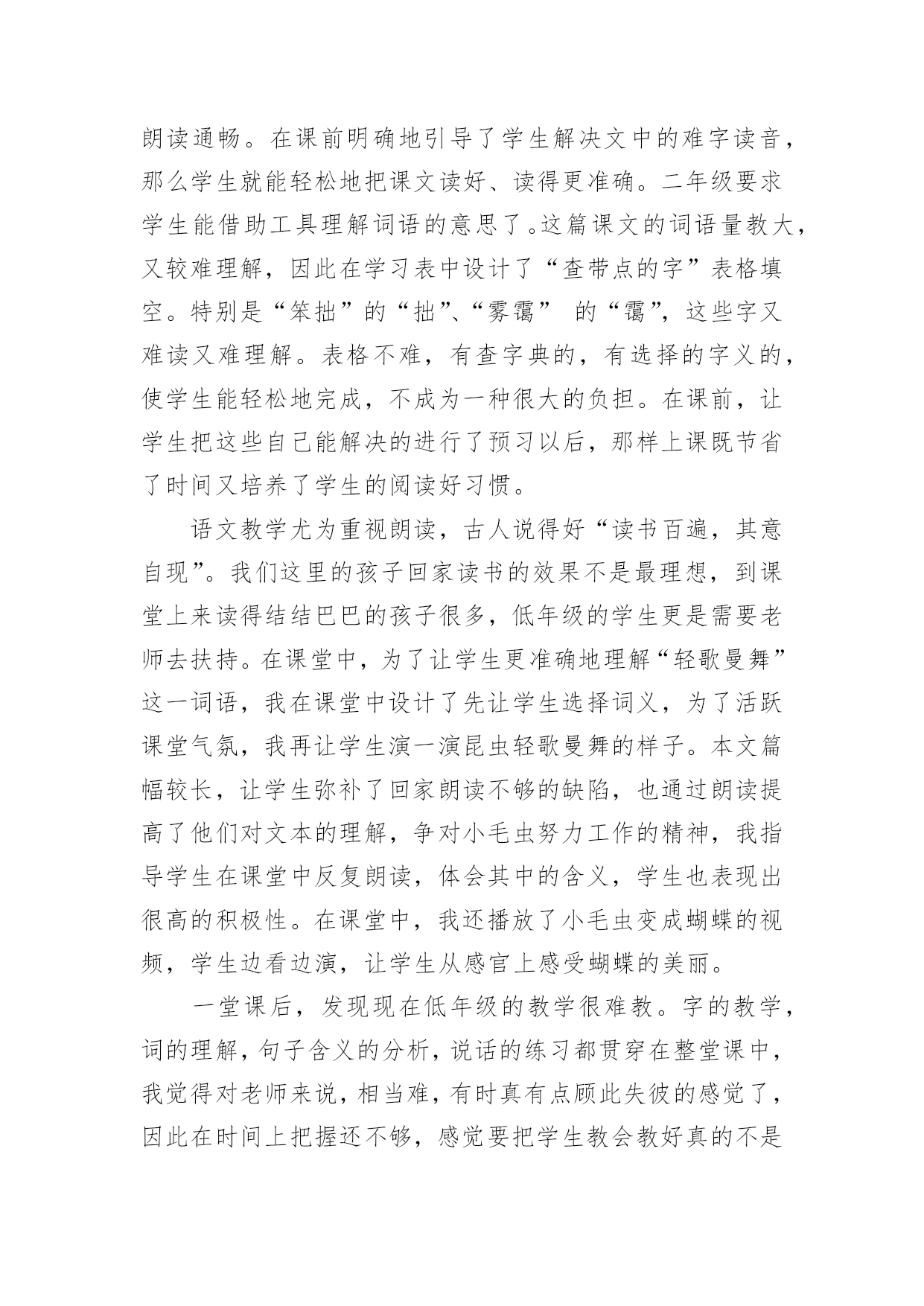 朗读通畅。在课前明确地引导了学生解决文中的难字读音，那么学生就能轻松地把课文读好、读得更准确。二年级要求学生能借助工具理解词语的意思了。这篇课文的词语量教大，又较难理解，因此在学习表中设计了“查带点的字”表格填空。特别是“笨拙”的“拙”、“雾霭” 的“霭”，这些字又难读又难理解。表格不难，有查字典的，有选择的字义的，使学生能轻松地完成，不成为一种很大的负担。在课前，让学生把这些自己能解决的进行了预习以后，那样上课既节省了时间又培养了学生的阅读好习惯。

语文教学尤为重视朗读，古人说得好“读书百遍，其意自现”。我们这里的孩子回家读书的效果不是最理想，到课堂上来读得结结巴巴的孩子很多，低年级的学生更是需要老师去扶持。在课堂中，为了让学生更准确地理解“轻歌曼舞”这一词语，我在课堂中设计了先让学生选择词义，为了活跃课堂气氛，我再让学生演一演昆虫轻歌曼舞的样子。本文篇幅较长，让学生弥补了回家朗读不够的缺陷，也通过朗读提高了他们对文本的理解，争对小毛虫努力工作的精神，我指导学生在课堂中反复朗读，体会其中的含义，学生也表现出很高的积极性。在课堂中，我还播放了小毛虫变成蝴蝶的视频，学生边看边演，让学生从感官上感受蝴蝶的美丽。

一堂课后，发现现在低年级的教学很难教。字的教学，词的理解，句子含义的分析，说话的练习都贯穿在整堂课中，我觉得对老师来说，相当难，有时真有点顾此失彼的感觉了，因此在时间上把握还不够，感觉要把学生教会教好真的不是